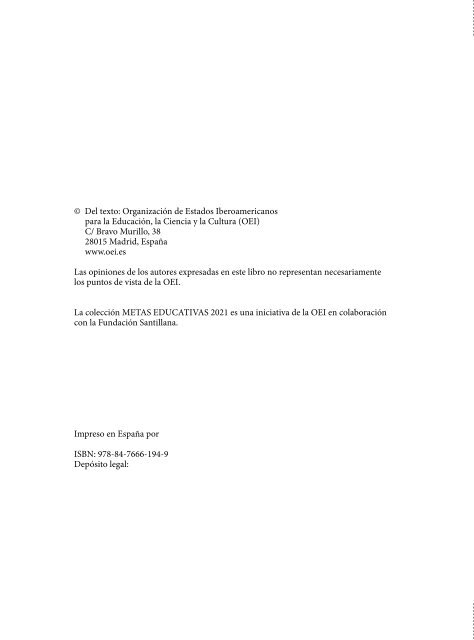 © Del texto: Organización de Estados Iberoamericanos
para la Educación, la Ciencia y la Cultura (OEI)
C/ Bravo Murillo, 38
28015 Madrid, España
www.oei.es

Las opiniones de los autores expresadas en este libro no representan necesariamente los puntos de vista de la OEI.

La colección METAS EDUCATIVAS 2021 es una iniciativa de la OEI en colaboración con la Fundación Santillana.

Impreso en España por

ISBN: 978-84-7666-194-9
Depósito legal: